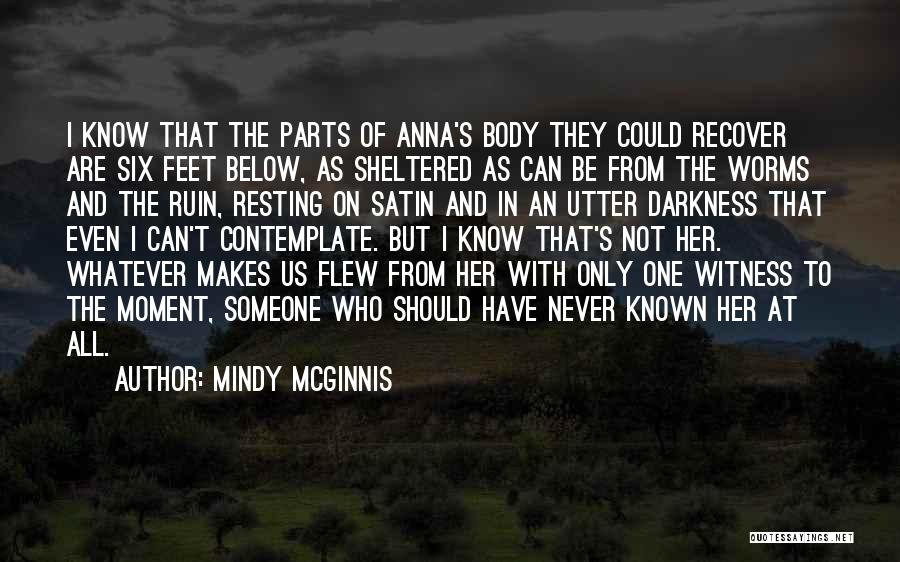 I KNOW THAT THE PARTS OF ANNA'S BODY THEY COULD RECOVER ARE SIX FEET BELOW, AS SHELTERED AS CAN BE FROM THE WORMS AND THE RUIN, RESTING ON SATIN AND IN AN UTTER DARKNESS THAT EVEN I CAN'T CONTEMPLATE. BUT I KNOW THAT'S NOT HER. WHATEVER MAKES US FLEW FROM HER WITH ONLY ONE WITNESS TO THE MOMENT, SOMEONE WHO SHOULD HAVE NEVER KNOWN HER AT ALL.

AUTHOR: MINDY MCGINNIS

QUOTESSAYINGS.NET